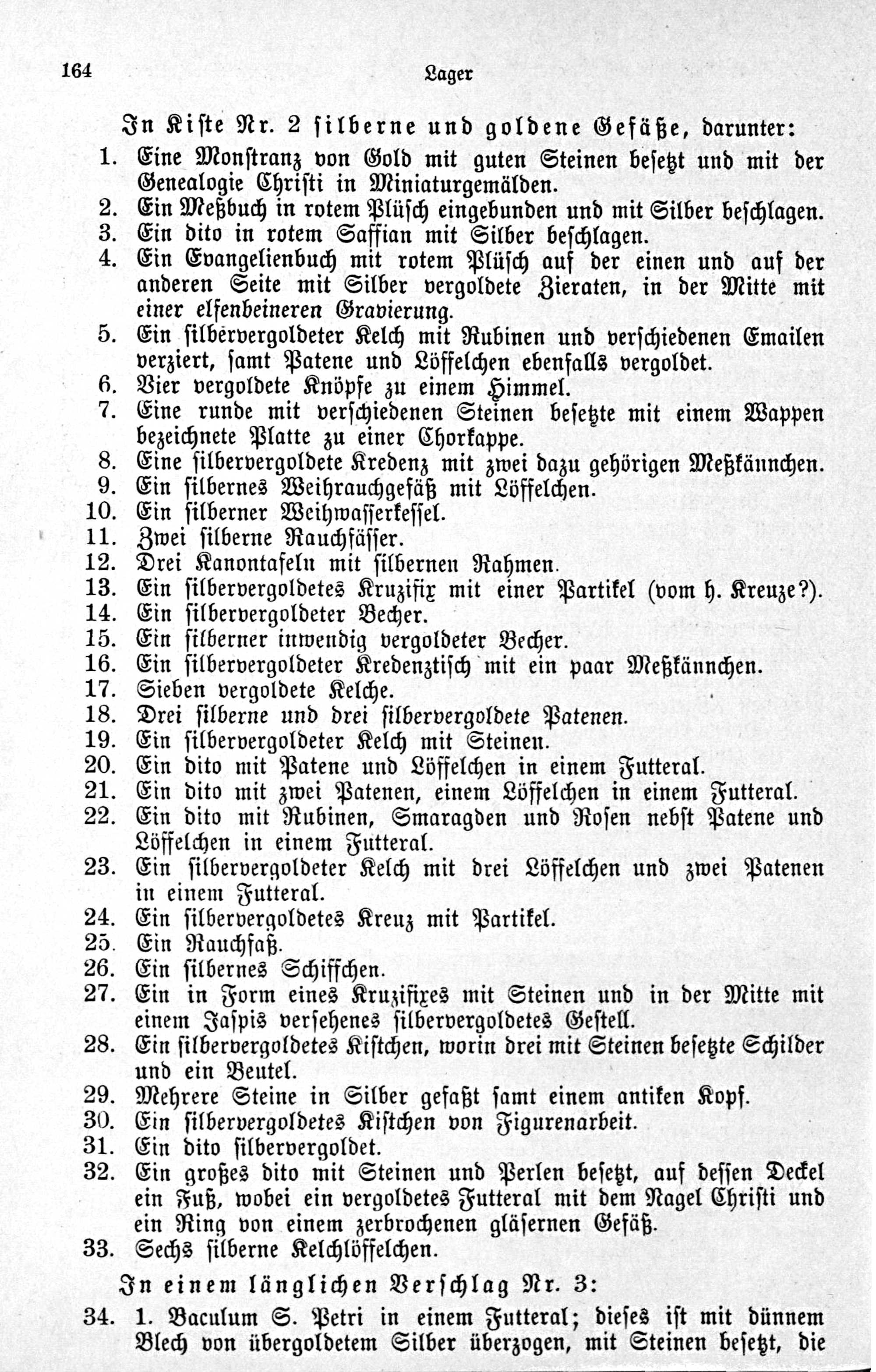 164 Lager

In Kiste Nr. 2 silberne und goldene Gefäße, darunter:

1. Eine Monstranz von Gold mit guten Steinen besetzt und mit der Genealogie Christi in Miniaturgemälden.
2. Ein Meßbuch in rotem Plüsch eingebunden und mit Silber beschlagen.
3. Ein dito in rotem Saffian mit Silber beschlagen.
4. Ein Evangelienbuch mit rotem Plüsch auf der einen und auf der anderen Seite mit Silber vergoldete Zieraten, in der Mitte mit einer elfenbeineren Gravierung.
5. Ein silbervergoldeter Kelch mit Rubinen und verschiedenen Emailen verziert, samt Patene und Löffelchen ebenfalls vergoldet.
6. Vier vergoldete Knöpfe zu einem Himmel.
7. Eine runde mit verschiedenen Steinen besetzte mit einem Wappen bezeichnete Platte zu einer Chorkappe.
8. Eine silbervergoldete Kredenz mit zwei dazu gehörigen Meßkännchen.
9. Ein silbernes Weihrauchgefäß mit Löffelchen.
10. Ein silberner Weihwasserkessel.
11. Zwei silberne Rauchfässer.
12. Drei Kanontafeln mit silbernen Rahmen.
13. Ein silbervergoldetes Kruzifix mit einer Partikel (vom h. Kreuze?).
14. Ein silbervergoldeter Becher.
15. Ein silberner inwendig vergoldeter Becher.
16. Ein silbervergoldeter Kredenztisch mit ein paar Meßkännchen.
17. Sieben vergoldete Kelche.
18. Drei silberne und drei silbervergoldete Patenen.
19. Ein silbervergoldeter Kelch mit Steinen.
20. Ein dito mit Patene und Löffelchen in einem Futteral.
21. Ein dito mit zwei Patenen, einem Löffelchen in einem Futteral.
22. Ein dito mit Rubinen, Smaragden und Rosen nebst Patene und Löffelchen in einem Futteral.
23. Ein silbervergoldeter Kelch mit drei Löffelchen und zwei Patenen in einem Futteral.
24. Ein silbervergoldetes Kreuz mit Partikel.
25. Ein Rauchfaß.
26. Ein silbernes Schiffchen.
27. Ein in Form eines Kruzifixes mit Steinen und in der Mitte mit einem Jaspis versehenes silbervergoldetes Gestell.
28. Ein silbervergoldetes Kistchen, worin drei mit Steinen besetzte Schilder und ein Beutel.
29. Mehrere Steine in Silber gefaßt samt einem antiken Kopf.
30. Ein silbervergoldetes Kistchen von Figurenarbeit.
31. Ein dito silbervergoldet.
32. Ein großes dito mit Steinen und Perlen besetzt, auf dessen Deckel ein Fuß, wobei ein vergoldetes Futteral mit dem Nagel Christi und ein Ring von einem zerbrochenen gläsernen Gefäß.
33. Sechs silberne Kelchlöffelchen.

In einem länglichen Verschlag Nr. 3:

34. 1. Baculum S. Petri in einem Futteral; dieses ist mit dünnem Blech von übergoldetem Silber überzogen, mit Steinen besetzt, die